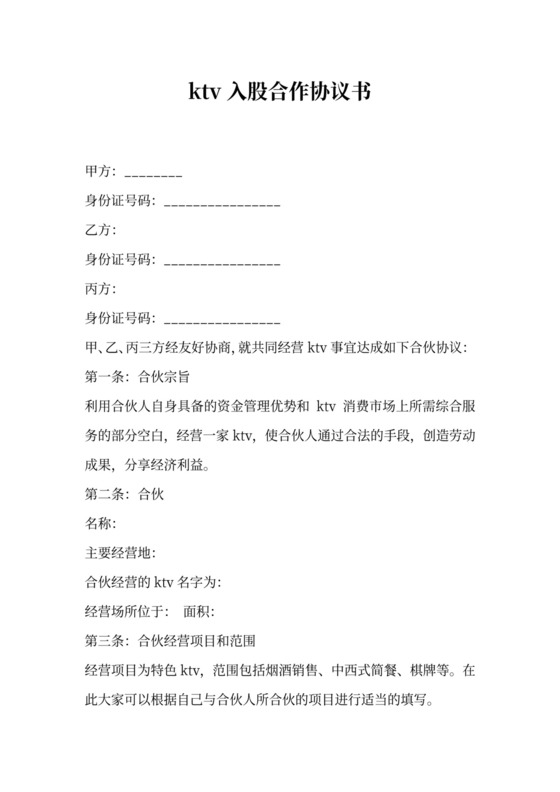 ktv 入股合作协议书

甲方：________

身份证号码：________________

乙方：

身份证号码：________________

丙方：

身份证号码：________________

甲、乙、丙三方经友好协商，就共同经营 ktv 事宜达成如下合伙协议：

第一条：合伙宗旨

利用合伙人自身具备的资金管理优势和 ktv 消费市场上所需综合服务的部分空白，经营一家 ktv，使合伙人通过合法的手段，创造劳动成果，分享经济利益。

第二条：合伙

名称：

主要经营地：

合伙经营的 ktv 名字为：

经营场所位于： 面积：

第三条：合伙经营项目和范围

经营项目为特色 ktv，范围包括烟酒销售、中西式简餐、棋牌等。在此大家可以根据自己与合伙人所合伙的项目进行适当的填写。